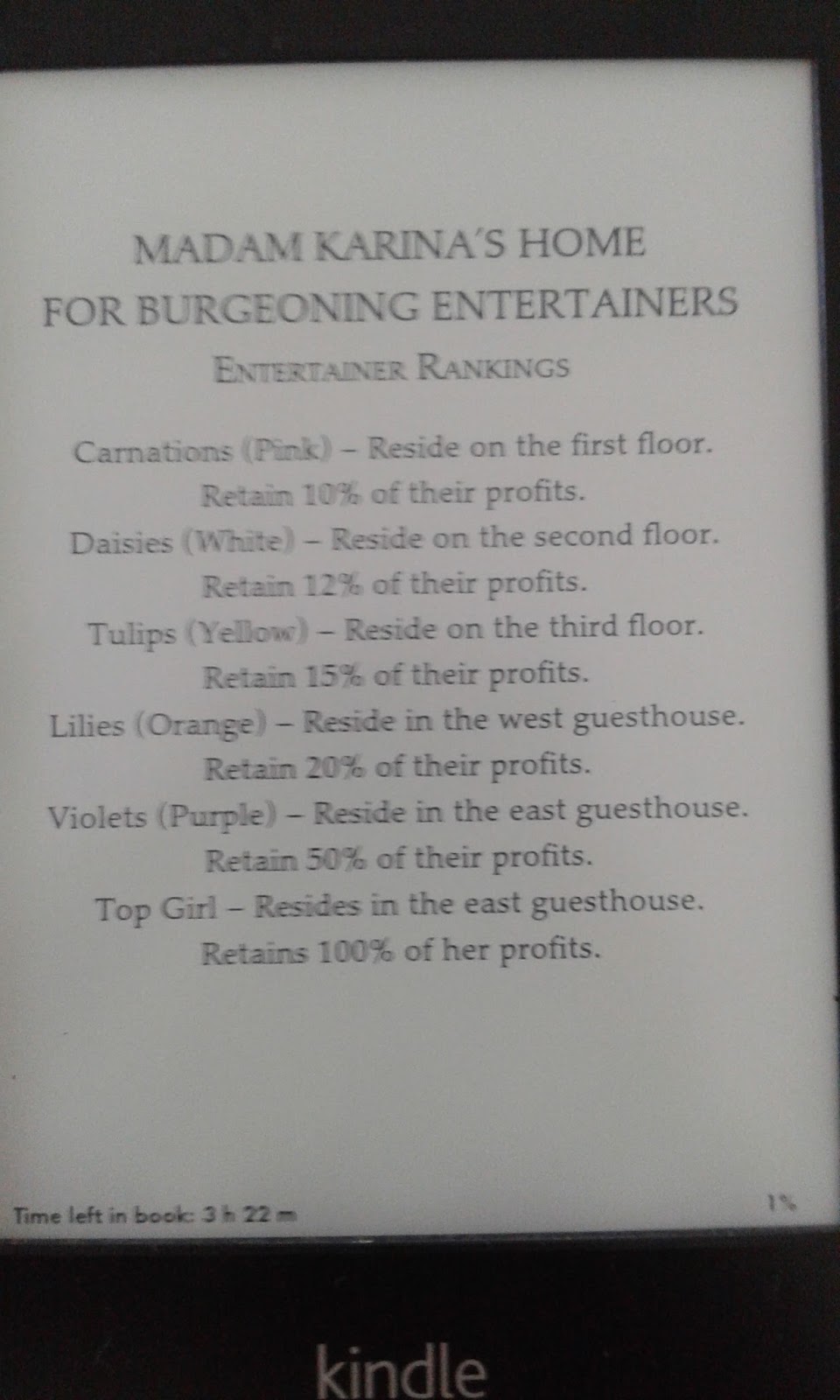 MADAM KARINA'S HOME
FOR BURGEONING ENTERTAINERS

ENTERTAINER RANKINGS

Carnations (Pink) – Reside on the first floor.
Retain 10% of their profits.
Daisies (White) – Reside on the second floor.
Retain 12% of their profits.
Tulips (Yellow) – Reside on the third floor.
Retain 15% of their profits.
Lilies (Orange) – Reside in the west guesthouse.
Retain 20% of their profits.
Violets (Purple) – Reside in the east guesthouse.
Retain 50% of their profits.
Top Girl – Resides in the east guesthouse.
Retains 100% of her profits.

Time left in book: 3 h 22 m

1%

kindle